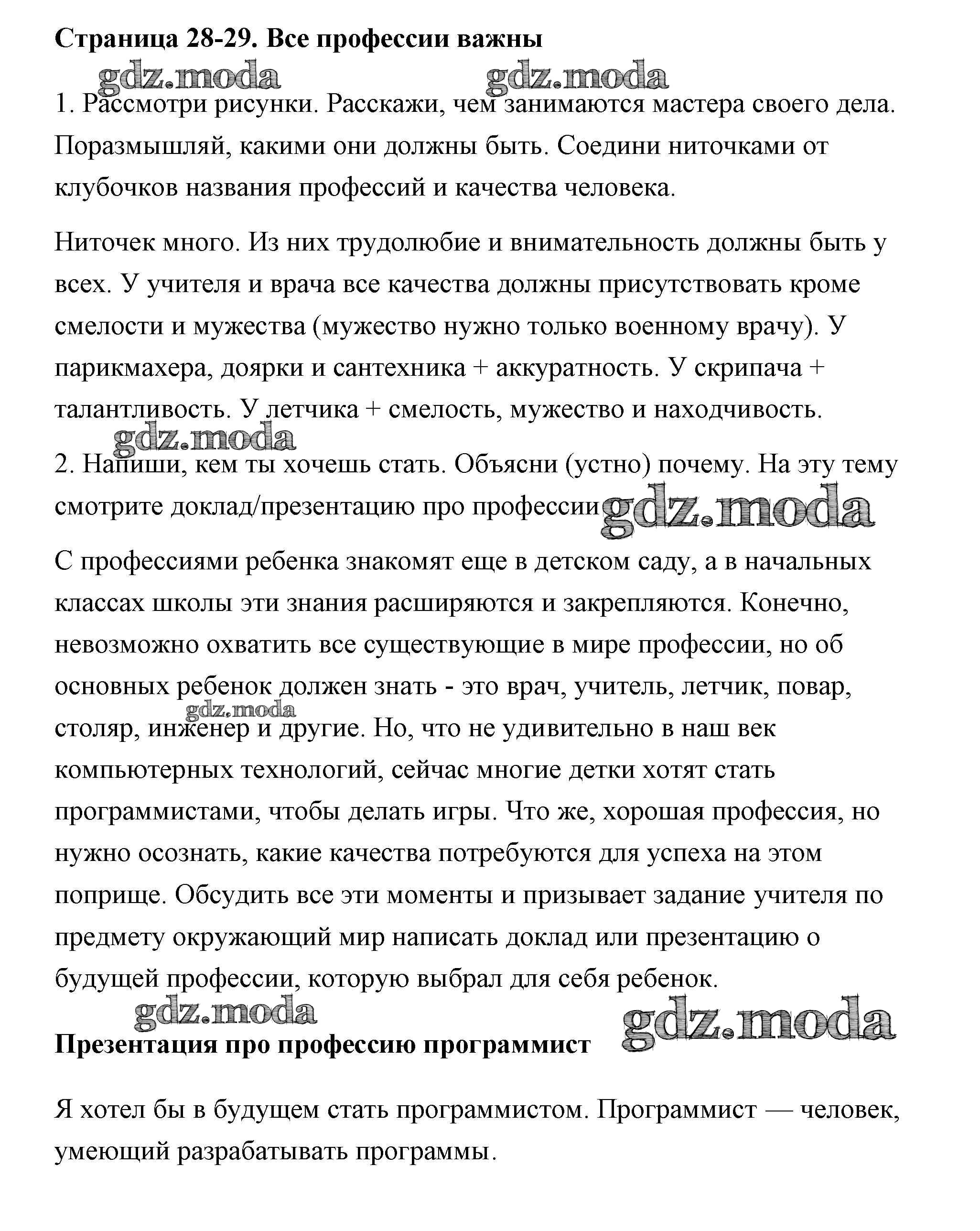 Страница 28-29. Все профессии важны

gdz.moda gdz.moda

1. Рассмотри рисунки. Расскажи, чем занимаются мастера своего дела. Поразмышляй, какими они должны быть. Соедини ниточками от клубочков названия профессий и качества человека.

Ниточек много. Из них трудолюбие и внимательность должны быть у всех. У учителя и врача все качества должны присутствовать кроме смелости и мужества (мужество нужно только военному врачу). У парикмахера, доярки и сантехника + аккуратность. У скрипача + талантливость. У летчика + смелость, мужество и находчивость.

gdz.moda

2. Напиши, кем ты хочешь стать. Объясни (устно) почему. На эту тему смотрите доклад/презентацию про профессии gdz.moda

С профессиями ребенка знакомят еще в детском саду, а в начальных классах школы эти знания расширяются и закрепляются. Конечно, невозможно охватить все существующие в мире профессии, но об основных ребенок должен знать - это врач, учитель, летчик, повар, столяр, инженер и другие. Но, что не удивительно в наш век компьютерных технологий, сейчас многие детки хотят стать программистами, чтобы делать игры. Что же, хорошая профессия, но нужно осознать, какие качества потребуются для успеха на этом поприще. Обсудить все эти моменты и призывает задание учителя по предмету окружающий мир написать доклад или презентацию о будущей профессии, которую выбрал для себя ребенок.

gdz.moda

gdz.moda

gdz.moda

Презентация про профессию программист

Я хотел бы в будущем стать программистом. Программист — человек, умеющий разрабатывать программы.